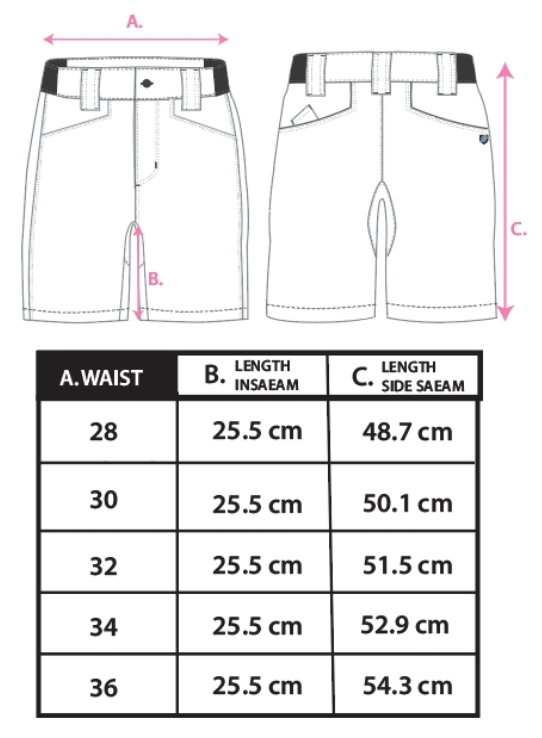 A.

B.

C.

| A. WAIST | B. LENGTH INSAEAM | C. LENGTH SIDE SAEAM |
|---|---|---|
| 28 | 25.5 cm | 48.7 cm |
| 30 | 25.5 cm | 50.1 cm |
| 32 | 25.5 cm | 51.5 cm |
| 34 | 25.5 cm | 52.9 cm |
| 36 | 25.5 cm | 54.3 cm |